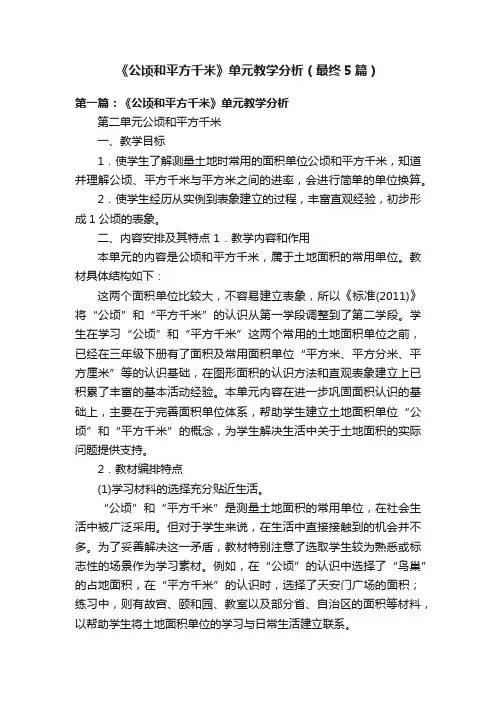 《公顷和平方千米》单元教学分析（最终5篇）

第一篇：《公顷和平方千米》单元教学分析

第二单元公顷和平方千米

一、教学目标

1．使学生了解测量土地时常用的面积单位公顷和平方千米，知道并理解公顷、平方千米与平方米之间的进率，会进行简单的单位换算。

2．使学生经历从实例到表象建立的过程，丰富直观经验，初步形成1公顷的表象。

二、内容安排及其特点 1．教学内容和作用

本单元的内容是公顷和平方千米，属于土地面积的常用单位。教材具体结构如下：

这两个面积单位比较大，不容易建立表象，所以《标准(2011)》将“公顷”和“平方千米”的认识从第一学段调整到了第二学段。学生在学习“公顷”和“平方千米”这两个常用的土地面积单位之前，已经在三年级下册有了面积及常用面积单位“平方米、平方分米、平方厘米”等的认识基础，在图形面积的认识方法和直观表象建立上已积累了丰富的基本活动经验。本单元内容在进一步巩固面积认识的基础上，主要在于完善面积单位体系，帮助学生建立土地面积单位“公顷”和“平方千米”的概念，为学生解决生活中关于土地面积的实际问题提供支持。

2．教材编排特点

(1)学习材料的选择充分贴近生活。

“公顷”和“平方千米”是测量土地面积的常用单位，在社会生活中被广泛采用。但对于学生来说，在生活中直接接触到的机会并不多。为了妥善解决这一矛盾，教材特别注意了选取学生较为熟悉或标志性的场景作为学习素材。例如，在“公顷”的认识中选择了“鸟巢”的占地面积，在“平方千米”的认识时，选择了天安门广场的面积；练习中，则有故宫、颐和园、教室以及部分省、自治区的面积等材料，以帮助学生将土地面积单位的学习与日常生活建立联系。